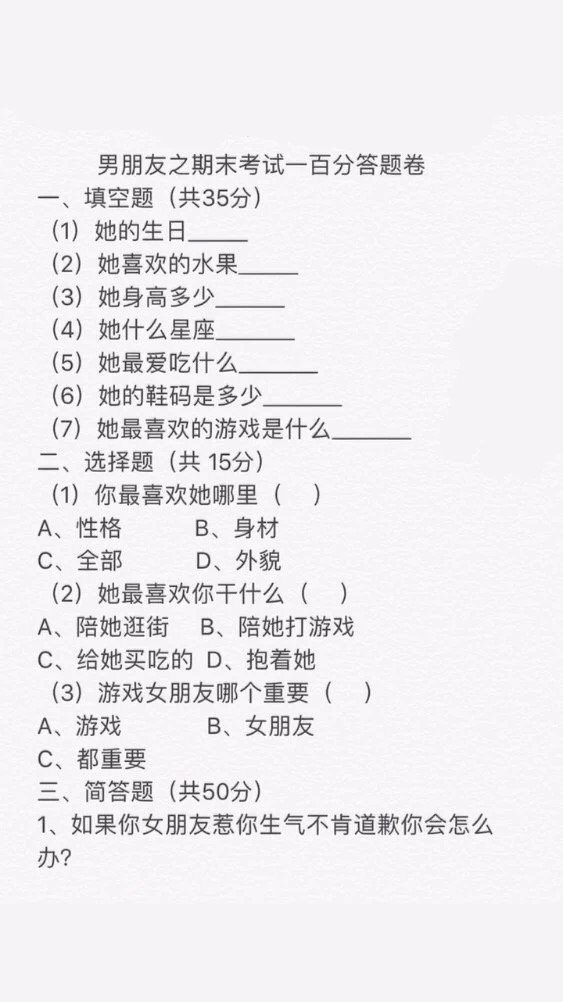 男朋友之期末考试一百分答题卷
一、填空题（共35分）
（1）她的生日_____
（2）她喜欢的水果_____
（3）她身高多少______
（4）她什么星座_______
（5）她最爱吃什么_______
（6）她的鞋码是多少_______
（7）她最喜欢的游戏是什么_______
二、选择题（共 15分）
（1）你最喜欢她哪里（　）
A、性格　B、身材
C、全部　D、外貌
（2）她最喜欢你干什么（　）
A、陪她逛街　B、陪她打游戏
C、给她买吃的　D、抱着她
（3）游戏女朋友哪个重要（　）
A、游戏　B、女朋友
C、都重要
三、简答题（共50分）
1、如果你女朋友惹你生气不肯道歉你会怎么办?